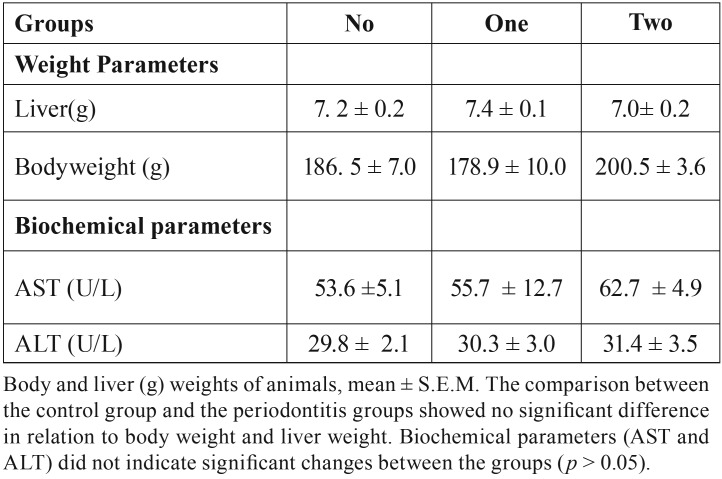 | Groups | No | One | Two |
|---|---|---|---|
| **Weight Parameters** | | | |
| Liver(g) | 7. 2 ± 0.2 | 7.4 ± 0.1 | 7.0± 0.2 |
| Bodyweight (g) | 186. 5 ± 7.0 | 178.9 ± 10.0 | 200.5 ± 3.6 |
| **Biochemical parameters** | | | |
| AST (U/L) | 53.6 ±5.1 | 55.7 ± 12.7 | 62.7 ± 4.9 |
| ALT (U/L) | 29.8 ± 2.1 | 30.3 ± 3.0 | 31.4 ± 3.5 |

Body and liver (g) weights of animals, mean ± S.E.M. The comparison between the control group and the periodontitis groups showed no significant difference in relation to body weight and liver weight. Biochemical parameters (AST and ALT) did not indicate significant changes between the groups ($p > 0.05$).